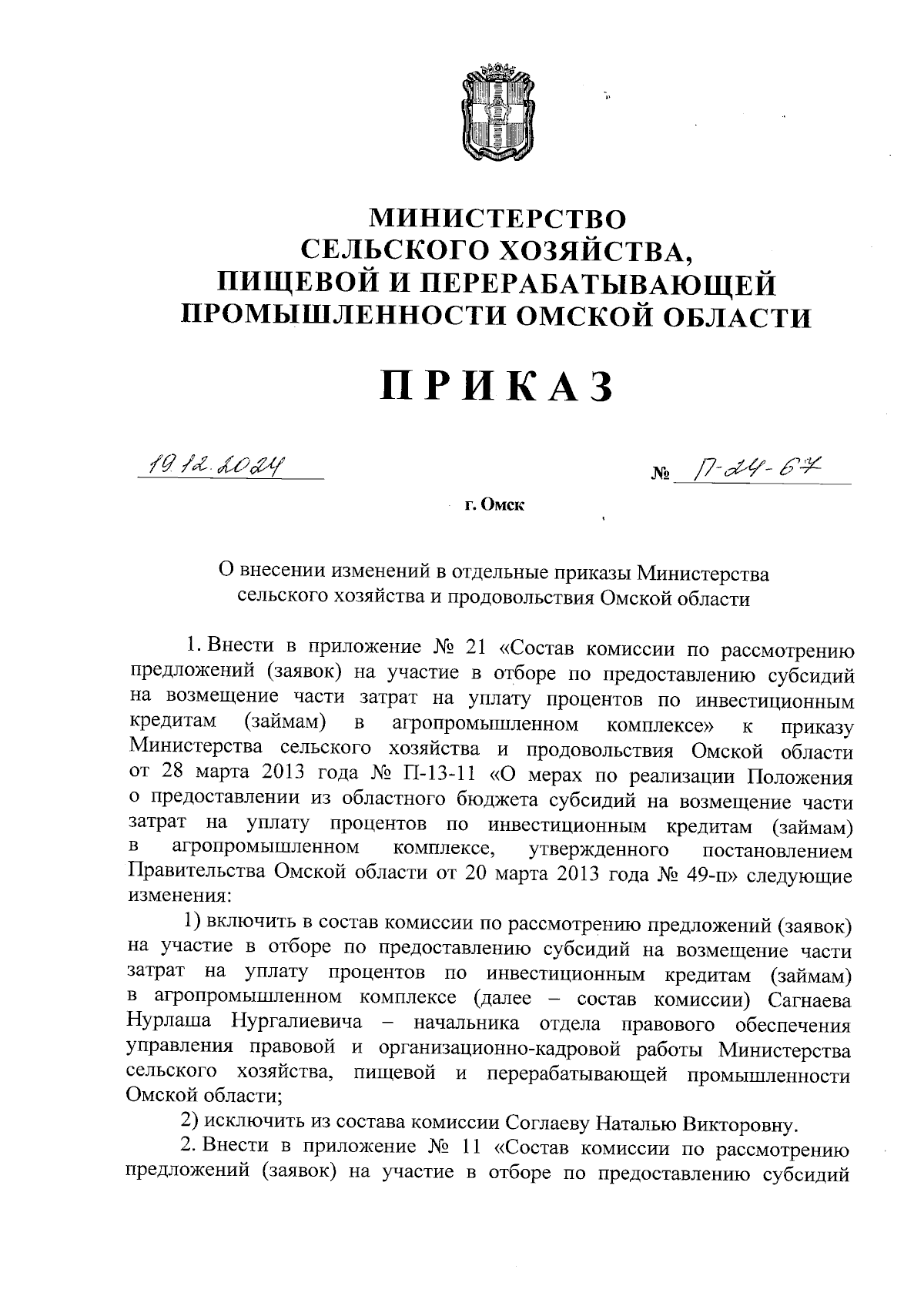 МИНИСТЕРСТВО
СЕЛЬСКОГО ХОЗЯЙСТВА,
ПИЩЕВОЙ И ПЕРЕРАБАТЫВАЮЩЕЙ
ПРОМЫШЛЕННОСТИ ОМСКОЙ ОБЛАСТИ

ПРИКАЗ

19.12.2024 № П-24-67

г. Омск

О внесении изменений в отдельные приказы Министерства сельского хозяйства и продовольствия Омской области

1. Внести в приложение № 21 «Состав комиссии по рассмотрению предложений (заявок) на участие в отборе по предоставлению субсидий на возмещение части затрат на уплату процентов по инвестиционным кредитам (займам) в агропромышленном комплексе» к приказу Министерства сельского хозяйства и продовольствия Омской области от 28 марта 2013 года № П-13-11 «О мерах по реализации Положения о предоставлении из областного бюджета субсидий на возмещение части затрат на уплату процентов по инвестиционным кредитам (займам) в агропромышленном комплексе, утвержденного постановлением Правительства Омской области от 20 марта 2013 года № 49-п» следующие изменения:

1) включить в состав комиссии по рассмотрению предложений (заявок) на участие в отборе по предоставлению субсидий на возмещение части затрат на уплату процентов по инвестиционным кредитам (займам) в агропромышленном комплексе (далее – состав комиссии) Сагнаева Нурлаша Нургалиевича – начальника отдела правового обеспечения управления правовой и организационно-кадровой работы Министерства сельского хозяйства, пищевой и перерабатывающей промышленности Омской области;

2) исключить из состава комиссии Соглаеву Наталью Викторовну.

2. Внести в приложение № 11 «Состав комиссии по рассмотрению предложений (заявок) на участие в отборе по предоставлению субсидий